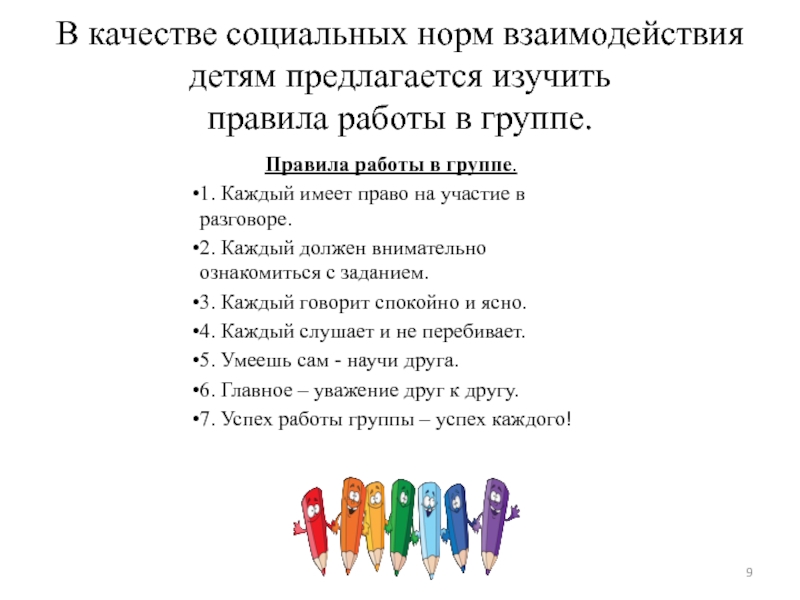 В качестве социальных норм взаимодействия детям предлагается изучить правила работы в группе.

Правила работы в группе.

•1. Каждый имеет право на участие в разговоре.

•2. Каждый должен внимательно ознакомиться с заданием.

•3. Каждый говорит спокойно и ясно.

•4. Каждый слушает и не перебивает.

•5. Умеешь сам - научи друга.

•6. Главное – уважение друг к другу.

•7. Успех работы группы – успех каждого!

9